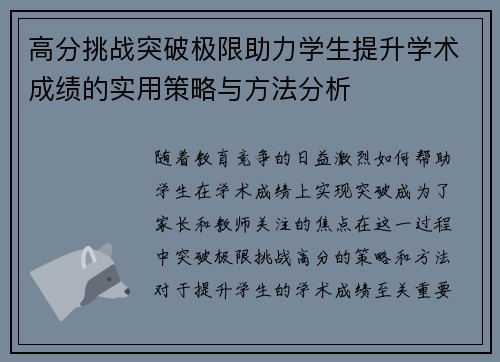 高分挑战突破极限助力学生提升学术成绩的实用策略与方法分析

随着教育竞争的日益激烈如何帮助学生在学术成绩上实现突破成为了家长和教师关注的焦点在这一过程中突破极限挑战高分的策略和方法对于提升学生的学术成绩至关重要